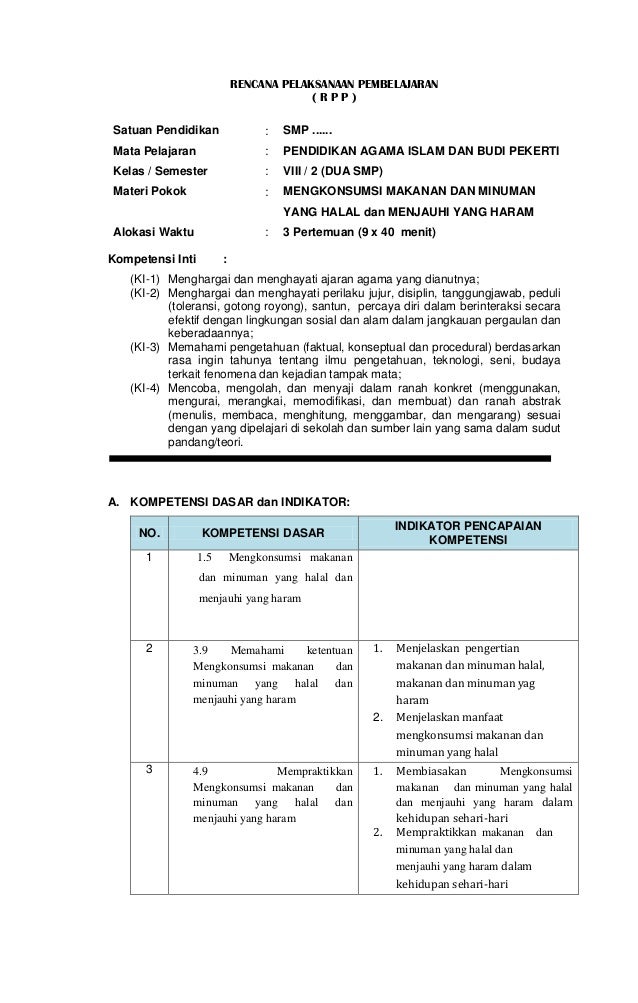 RENCANA PELAKSANAAN PEMBELAJARAN
( R P P )

Satuan Pendidikan : SMP ......
Mata Pelajaran : PENDIDIKAN AGAMA ISLAM DAN BUDI PEKERTI
Kelas / Semester : VIII / 2 (DUA SMP)
Materi Pokok : MENGKONSUMSI MAKANAN DAN MINUMAN YANG HALAL dan MENJAUHI YANG HARAM
Alokasi Waktu : 3 Pertemuan (9 x 40 menit)

Kompetensi Inti :
(KI-1) Menghargai dan menghayati ajaran agama yang dianutnya;
(KI-2) Menghargai dan menghayati perilaku jujur, disiplin, tanggungjawab, peduli (toleransi, gotong royong), santun, percaya diri dalam berinteraksi secara efektif dengan lingkungan sosial dan alam dalam jangkauan pergaulan dan keberadaannya;
(KI-3) Memahami pengetahuan (faktual, konseptual dan procedural) berdasarkan rasa ingin tahunya tentang ilmu pengetahuan, teknologi, seni, budaya terkait fenomena dan kejadian tampak mata;
(KI-4) Mencoba, mengolah, dan menyaji dalam ranah konkret (menggunakan, mengurai, merangkai, memodifikasi, dan membuat) dan ranah abstrak (menulis, membaca, menghitung, menggambar, dan mengarang) sesuai dengan yang dipelajari di sekolah dan sumber lain yang sama dalam sudut pandang/teori.

A. KOMPETENSI DASAR dan INDIKATOR:

| NO. | KOMPETENSI DASAR | INDIKATOR PENCAPAIAN KOMPETENSI |
|---|---|---|
| 1 | 1.5 Mengkonsumsi makanan dan minuman yang halal dan menjauhi yang haram | |
| 2 | 3.9 Memahami ketentuan Mengkonsumsi makanan dan minuman yang halal dan menjauhi yang haram | 1. Menjelaskan pengertian makanan dan minuman halal, makanan dan minuman yag haram 2. Menjelaskan manfaat mengkonsumsi makanan dan minuman yang halal |
| 3 | 4.9 Mempraktikkan Mengkonsumsi makanan dan minuman yang halal dan menjauhi yang haram | 1. Membiasakan Mengkonsumsi makanan dan minuman yang halal dan menjauhi yang haram dalam kehidupan sehari-hari 2. Mempraktikkan makanan dan minuman yang halal dan menjauhi yang haram dalam kehidupan sehari-hari |